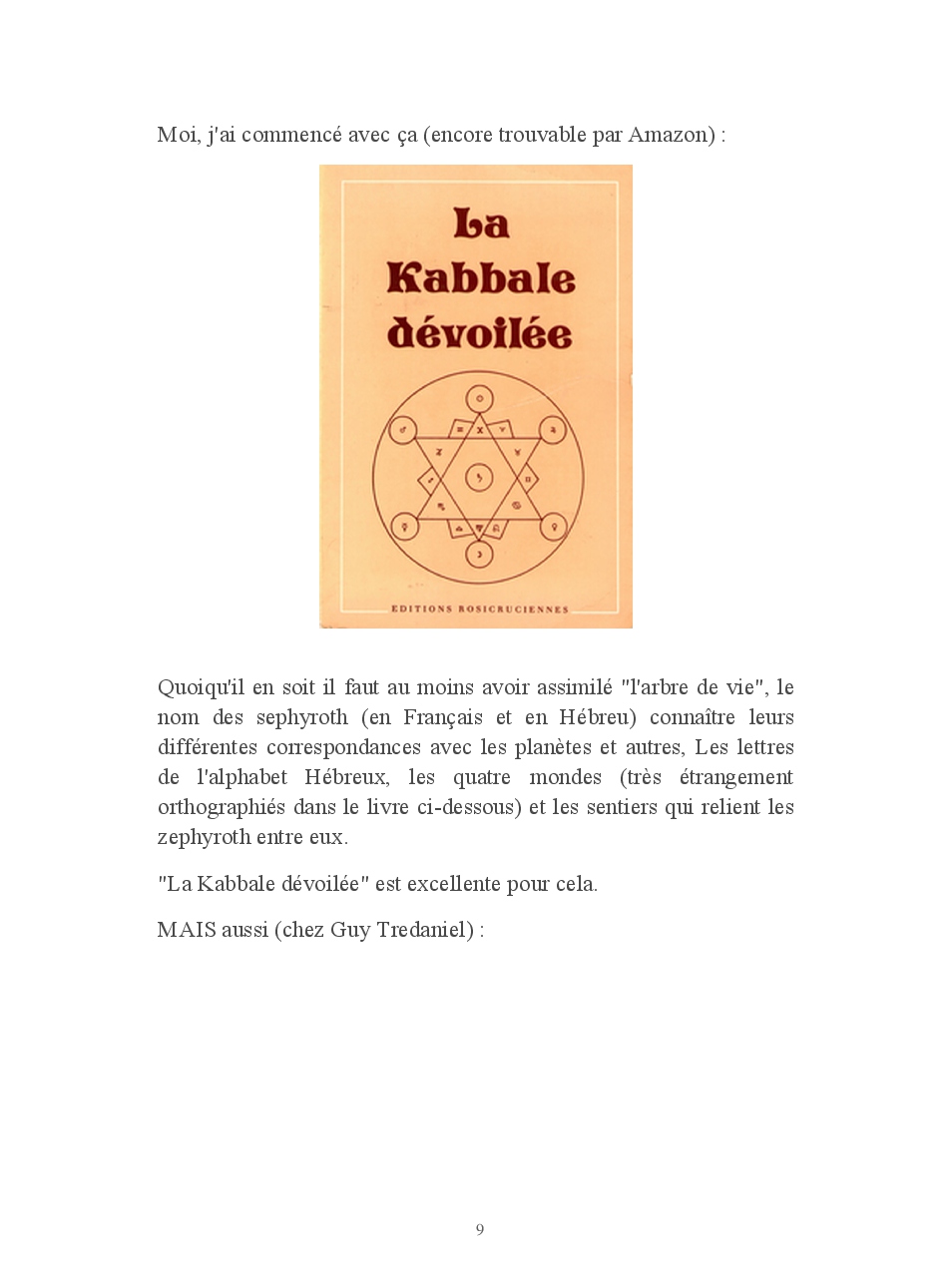 Moi, j'ai commencé avec ça (encore trouvable par Amazon) :

La Kabbale dévoilée

EDITIONS ROSICRUCIENNES

Quoiqu'il en soit il faut au moins avoir assimilé "l'arbre de vie", le nom des sephyroth (en Français et en Hébreu) connaître leurs différentes correspondances avec les planètes et autres, Les lettres de l'alphabet Hébreux, les quatre mondes (très étrangement orthographiés dans le livre ci-dessous) et les sentiers qui relient les zephyroth entre eux.

"La Kabbale dévoilée" est excellente pour cela.

MAIS aussi (chez Guy Tredaniel) :

9